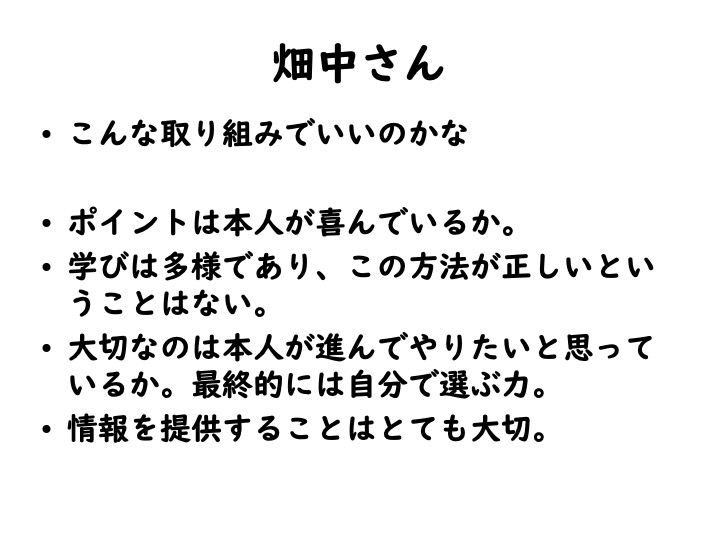 畑中さん

• こんな取り組みでいいのかな

• ポイントは本人が喜んでいるか。
• 学びは多様であり、この方法が正しいということはない。
• 大切なのは本人が進んでやりたいと思っているか。最終的には自分で選ぶ力。
• 情報を提供することはとても大切。